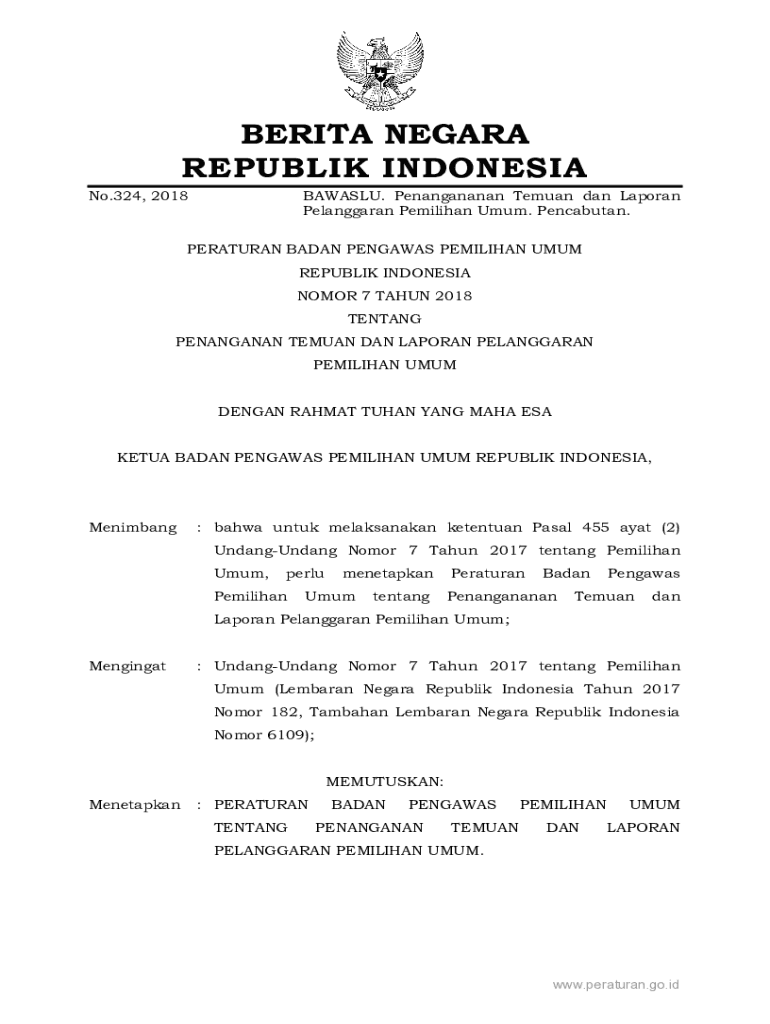 BERITA NEGARA
REPUBLIK INDONESIA

No.324, 2018

BAWASLU. Penangananan Temuan dan Laporan Pelanggaran Pemilihan Umum. Pencabutan.

PERATURAN BADAN PENGAWAS PEMILIHAN UMUM
REPUBLIK INDONESIA
NOMOR 7 TAHUN 2018
TENTANG
PENANGANAN TEMUAN DAN LAPORAN PELANGGARAN
PEMILIHAN UMUM

DENGAN RAHMAT TUHAN YANG MAHA ESA

KETUA BADAN PENGAWAS PEMILIHAN UMUM REPUBLIK INDONESIA,

Menimbang : bahwa untuk melaksanakan ketentuan Pasal 455 ayat (2) Undang-Undang Nomor 7 Tahun 2017 tentang Pemilihan Umum, perlu menetapkan Peraturan Badan Pengawas Pemilihan Umum tentang Penangananan Temuan dan Laporan Pelanggaran Pemilihan Umum;

Mengingat : Undang-Undang Nomor 7 Tahun 2017 tentang Pemilihan Umum (Lembaran Negara Republik Indonesia Tahun 2017 Nomor 182, Tambahan Lembaran Negara Republik Indonesia Nomor 6109);

MEMUTUSKAN:

Menetapkan : PERATURAN BADAN PENGAWAS PEMILIHAN UMUM TENTANG PENANGANAN TEMUAN DAN LAPORAN PELANGGARAN PEMILIHAN UMUM.

www.peraturan.go.id